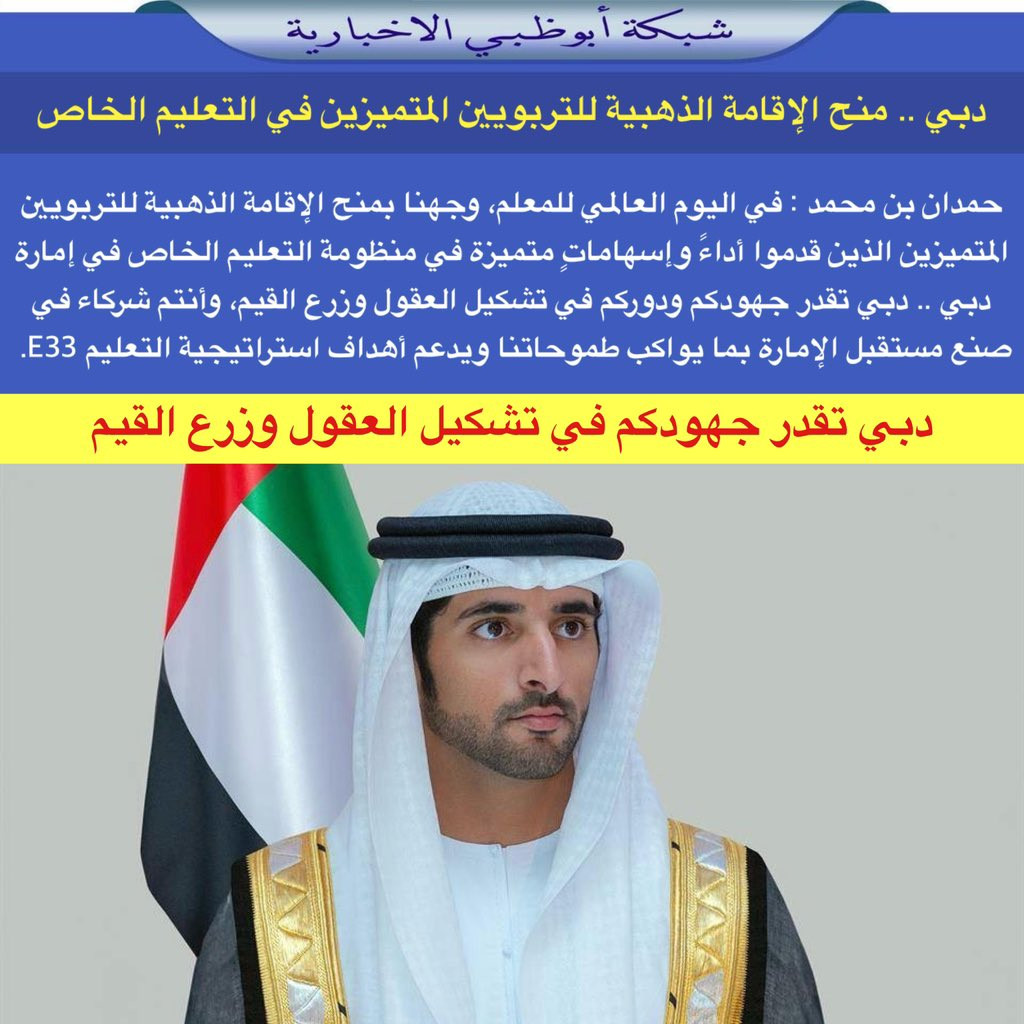 شبكة أبوظبي الاخبارية

دبي .. منح الإقامة الذهبية للتربويين المتميزين في التعليم الخاص

حمدان بن محمد : في اليوم العالمي للمعلم، وجهنا بمنح الإقامة الذهبية للتربويين المتميزين الذين قدموا أداءً وإسهاماتٍ متميزة في منظومة التعليم الخاص في إمارة دبي .. دبي تقدر جهودكم ودوركم في تشكيل العقول وزرع القيم، وأنتم شركاء في صنع مستقبل الإمارة بما يواكب طموحاتنا ويدعم أهداف استراتيجية التعليم E33.

دبي تقدر جهودكم في تشكيل العقول وزرع القيم